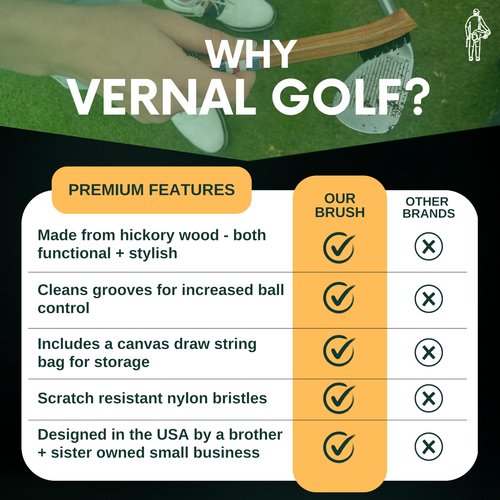 WHY
VERNAL GOLF?

| PREMIUM FEATURES | OUR BRUSH | OTHER BRANDS |
|---|---|---|
| Made from hickory wood - both functional + stylish | ✓ | ✗ |
| Cleans grooves for increased ball control | ✓ | ✗ |
| Includes a canvas draw string bag for storage | ✓ | ✗ |
| Scratch resistant nylon bristles | ✓ | ✗ |
| Designed in the USA by a brother + sister owned small business | ✓ | ✗ |